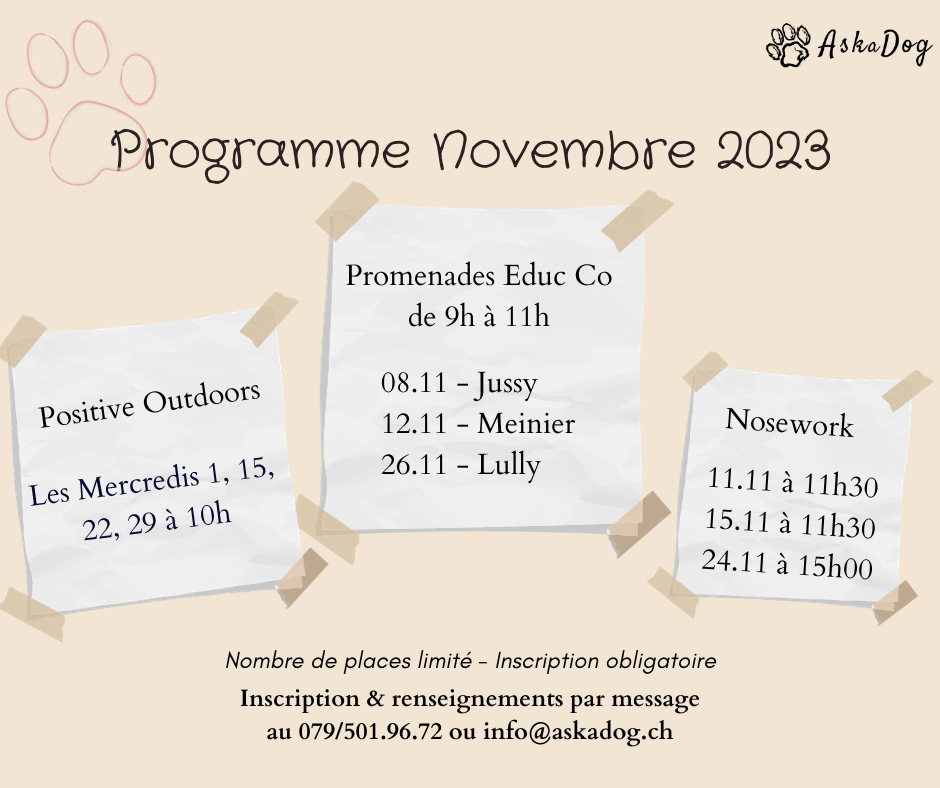 AskaDog

Programme Novembre 2023

Positive Outdoors

Les Mercredis 1, 15, 22, 29 à 10h

Promenades Educ Co de 9h à 11h

08.11 - Jussy
12.11 - Meinier
26.11 - Lully

Nosework

11.11 à 11h30
15.11 à 11h30
24.11 à 15h00

Nombre de places limité - Inscription obligatoire

Inscription & renseignements par message au 079/501.96.72 ou info@askadog.ch